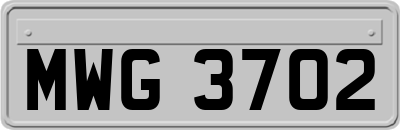 MWG 3702